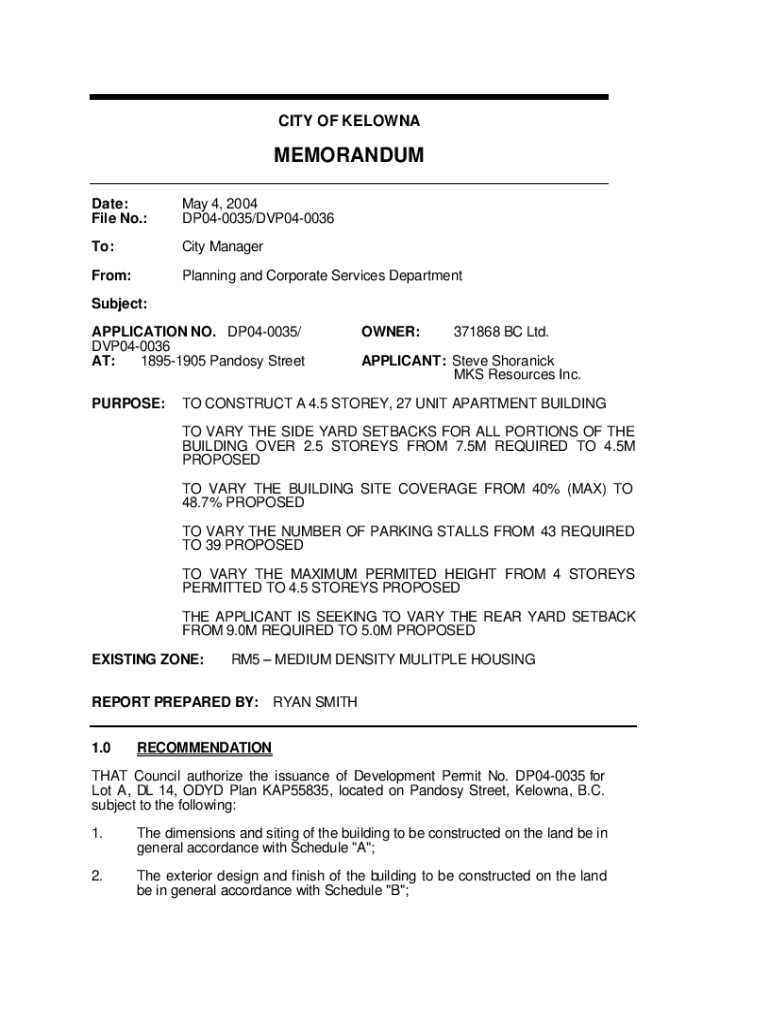 CITY OF KELOWNA

MEMORANDUM

Date: May 4, 2004
File No.: DP04-0035/DVP04-0036

To: City Manager

From: Planning and Corporate Services Department

Subject:

APPLICATION NO. DP04-0035/ DVP04-0036
AT: 1895-1905 Pandosy Street

OWNER: 371868 BC Ltd.

APPLICANT: Steve Shoranick MKS Resources Inc.

PURPOSE: TO CONSTRUCT A 4.5 STOREY, 27 UNIT APARTMENT BUILDING

TO VARY THE SIDE YARD SETBACKS FOR ALL PORTIONS OF THE BUILDING OVER 2.5 STOREYS FROM 7.5M REQUIRED TO 4.5M PROPOSED

TO VARY THE BUILDING SITE COVERAGE FROM 40% (MAX) TO 48.7% PROPOSED

TO VARY THE NUMBER OF PARKING STALLS FROM 43 REQUIRED TO 39 PROPOSED

TO VARY THE MAXIMUM PERMITED HEIGHT FROM 4 STOREYS PERMITTED TO 4.5 STOREYS PROPOSED

THE APPLICANT IS SEEKING TO VARY THE REAR YARD SETBACK FROM 9.0M REQUIRED TO 5.0M PROPOSED

EXISTING ZONE: RM5 – MEDIUM DENSITY MULITPLE HOUSING

REPORT PREPARED BY: RYAN SMITH

1.0 RECOMMENDATION

THAT Council authorize the issuance of Development Permit No. DP04-0035 for Lot A, DL 14, ODYD Plan KAP55835, located on Pandosy Street, Kelowna, B.C. subject to the following:

1. The dimensions and siting of the building to be constructed on the land be in general accordance with Schedule "A";

2. The exterior design and finish of the building to be constructed on the land be in general accordance with Schedule "B";